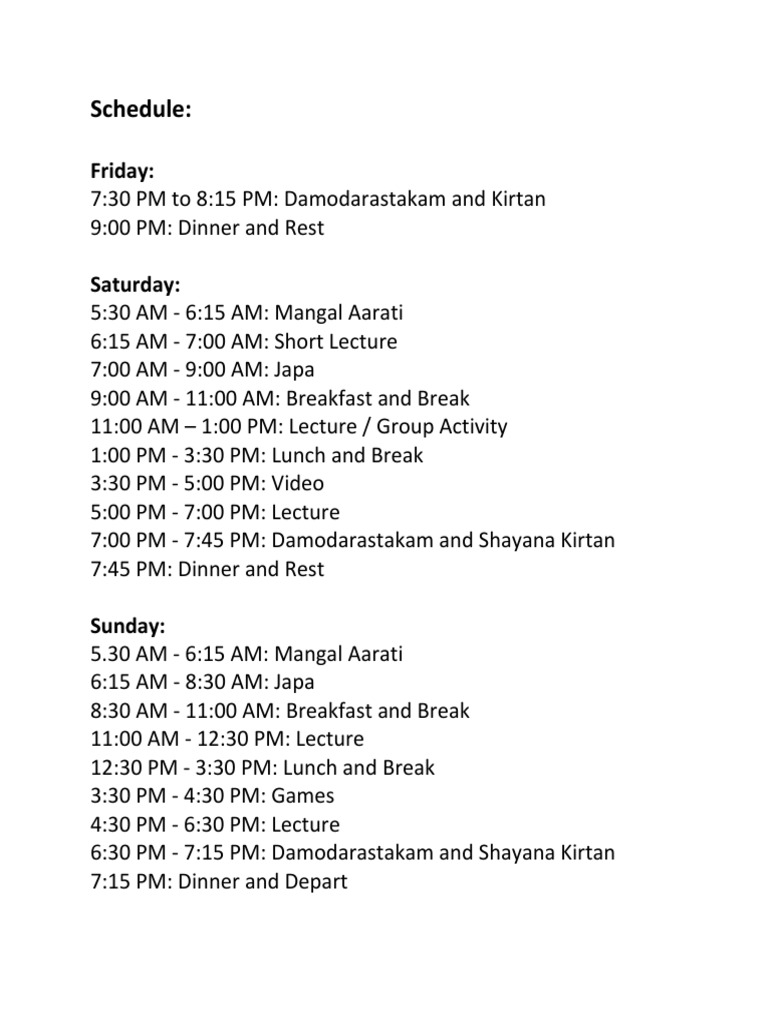 Schedule:

Friday:
7:30 PM to 8:15 PM: Damodarastakam and Kirtan
9:00 PM: Dinner and Rest

Saturday:
5:30 AM - 6:15 AM: Mangal Aarati
6:15 AM - 7:00 AM: Short Lecture
7:00 AM - 9:00 AM: Japa
9:00 AM - 11:00 AM: Breakfast and Break
11:00 AM – 1:00 PM: Lecture / Group Activity
1:00 PM - 3:30 PM: Lunch and Break
3:30 PM - 5:00 PM: Video
5:00 PM - 7:00 PM: Lecture
7:00 PM - 7:45 PM: Damodarastakam and Shayana Kirtan
7:45 PM: Dinner and Rest

Sunday:
5.30 AM - 6:15 AM: Mangal Aarati
6:15 AM - 8:30 AM: Japa
8:30 AM - 11:00 AM: Breakfast and Break
11:00 AM - 12:30 PM: Lecture
12:30 PM - 3:30 PM: Lunch and Break
3:30 PM - 4:30 PM: Games
4:30 PM - 6:30 PM: Lecture
6:30 PM - 7:15 PM: Damodarastakam and Shayana Kirtan
7:15 PM: Dinner and Depart